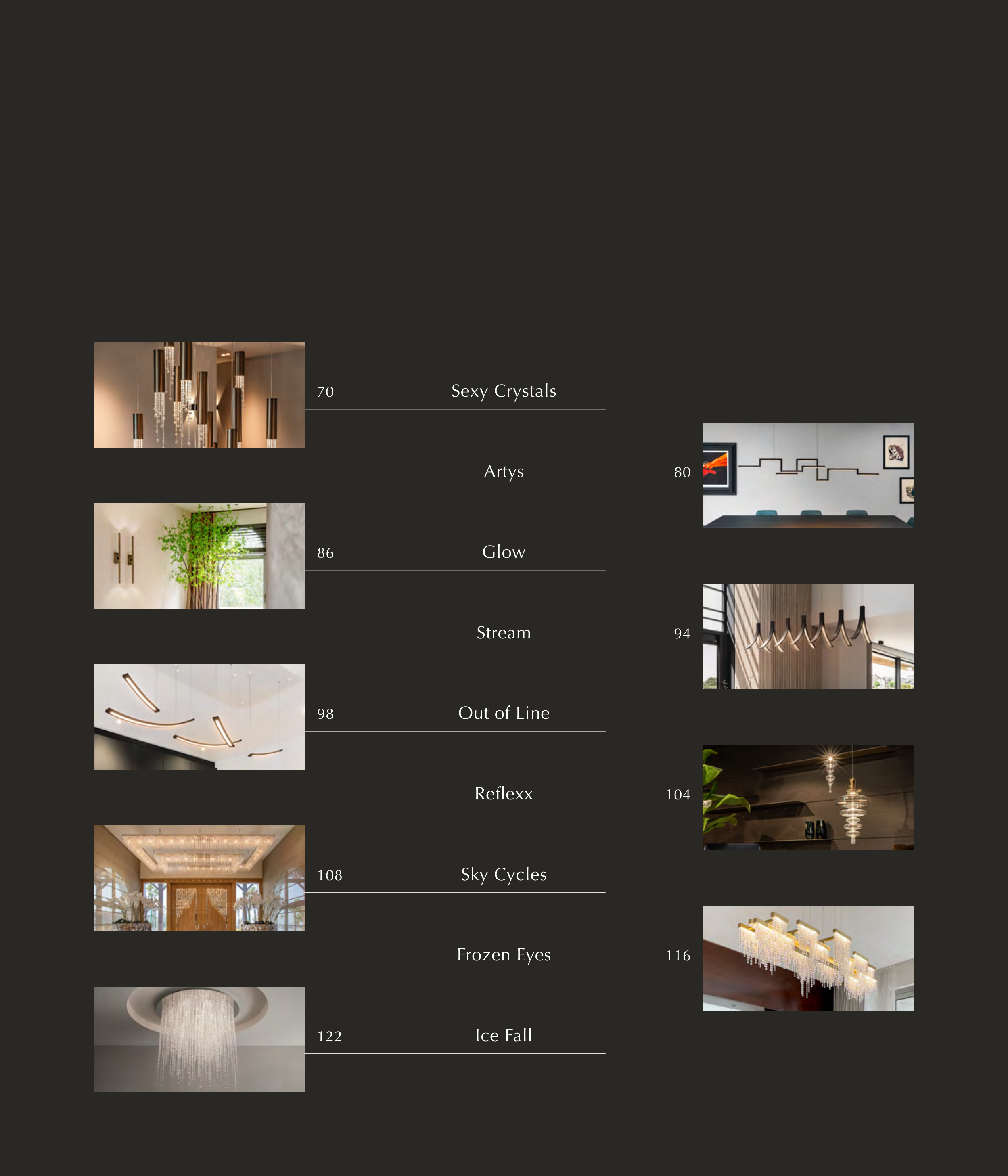 70 Sexy Crystals

Artys 80

86 Glow

Stream 94

98 Out of Line

Reflexx 104

108 Sky Cycles

Frozen Eyes 116

122 Ice Fall